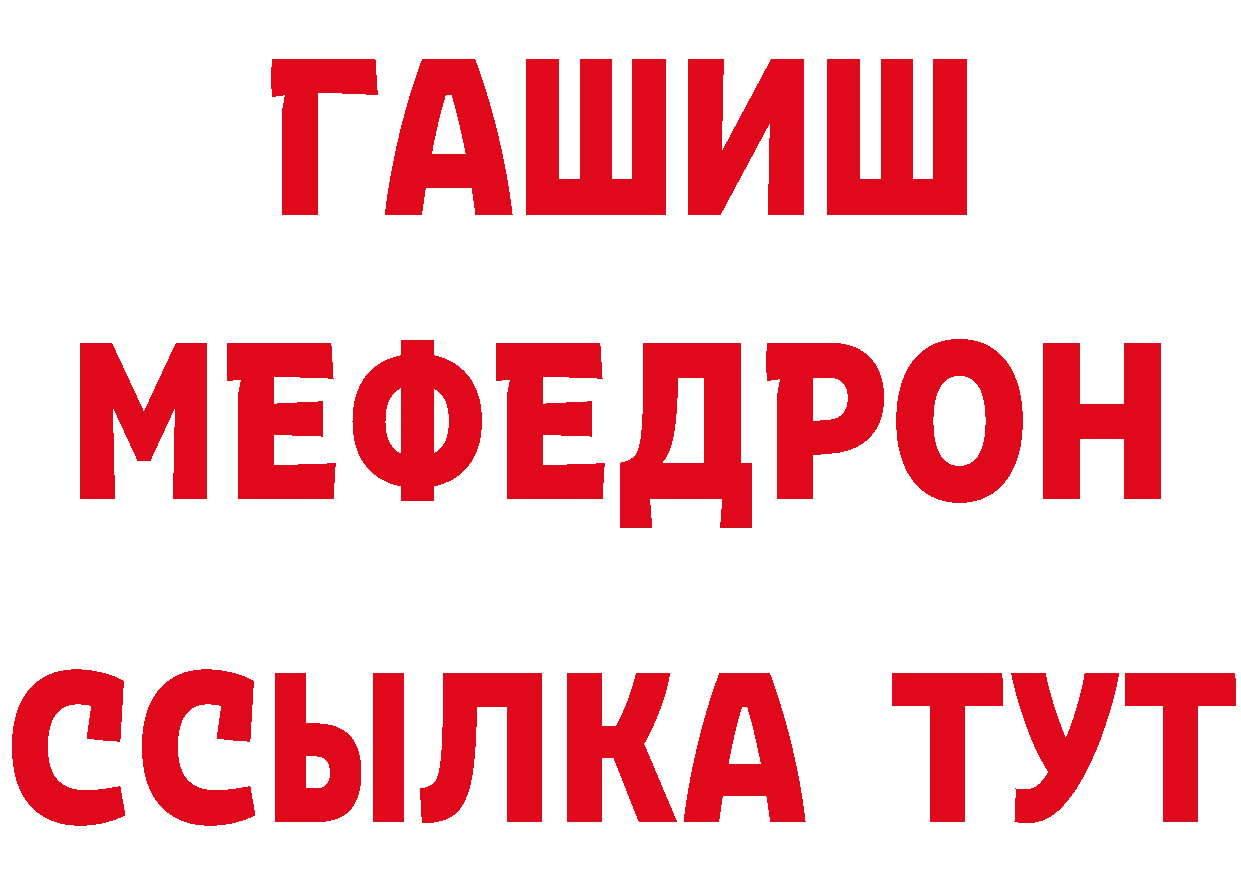 ГАШИШ
МЕФЕДРОН
ССЫЛКА ТУТ